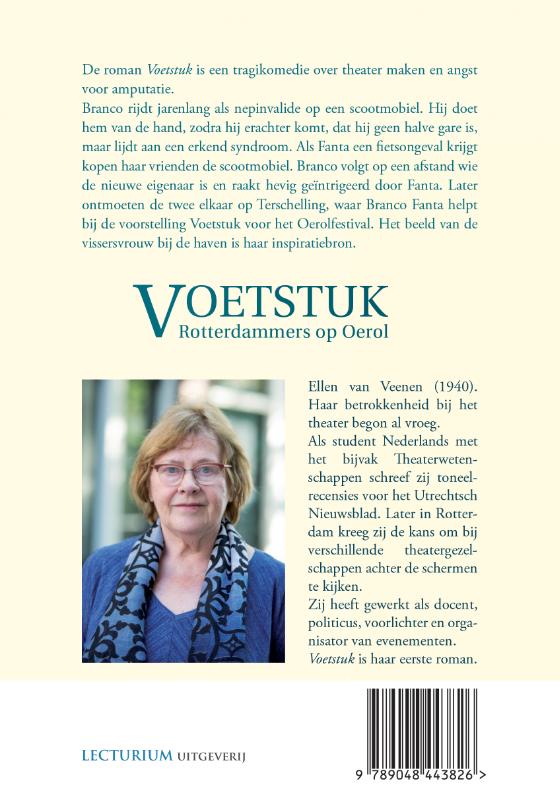 De roman Voetstuk is een tragikomedie over theater maken en angst voor amputatie.
Branco rijdt jarenlang als nepinvalide op een scootmobiel. Hij doet hem van de hand, zodra hij erachter komt, dat hij geen halve gare is, maar lijdt aan een erkend syndroom. Als Fanta een fietsongeval krijgt kopen haar vrienden de scootmobiel. Branco volgt op een afstand wie de nieuwe eigenaar is en raakt hevig geïntrigeerd door Fanta. Later ontmoeten de twee elkaar op Terschelling, waar Branco Fanta helpt bij de voorstelling Voetstuk voor het Oerolfestival. Het beeld van de vissersvrouw bij de haven is haar inspiratiebron.

VOETSTUK
Rotterdammers op Oerol

Ellen van Veenen (1940). Haar betrokkenheid bij het theater begon al vroeg.
Als student Nederlands met het bijvak Theaterwetenschappen schreef zij toneelrecensies voor het Utrechtsch Nieuwsblad. Later in Rotterdam kreeg zij de kans om bij verschillende theatergezelschappen achter de schermen te kijken.
Zij heeft gewerkt als docent, politicus, voorlichter en organisator van evenementen.
Voetstuk is haar eerste roman.

LECTURIUM UITGEVERIJ

9 789048 443826 >